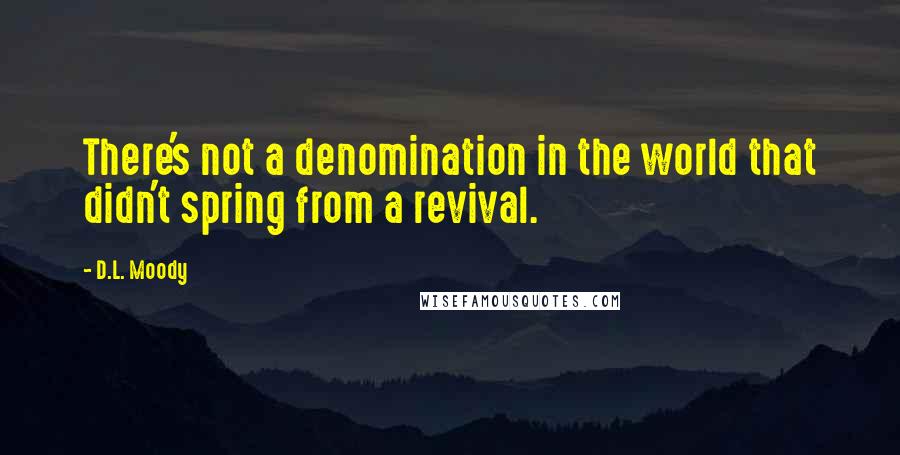 There's not a denomination in the world that didn't spring from a revival.

- D.L. Moody

WISEFAMOUSQUOTES.COM